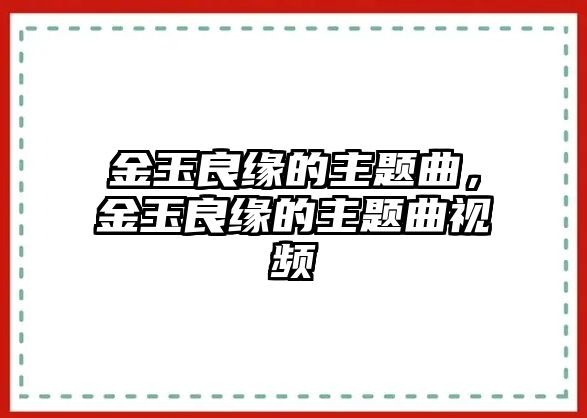 金玉良缘的主题曲，金玉良缘的主题曲视频